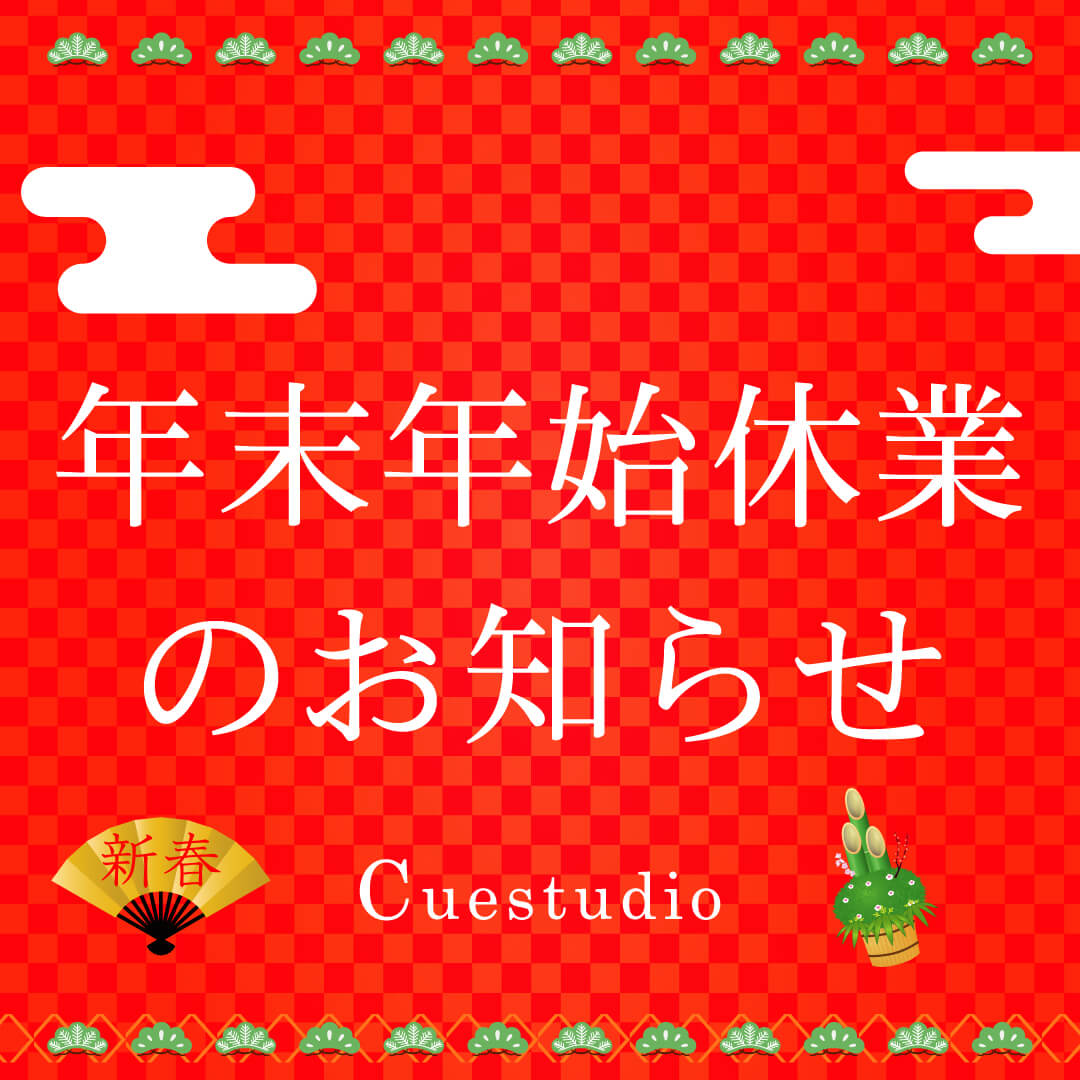 年末年始休業
のお知らせ

新春

Cuestudio